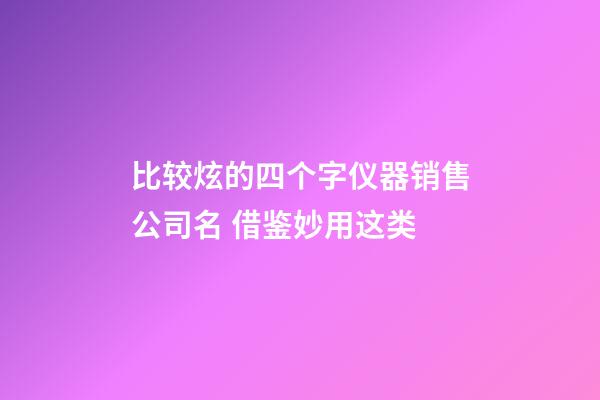 比较炫的四个字仪器销售公司名 借鉴妙用这类